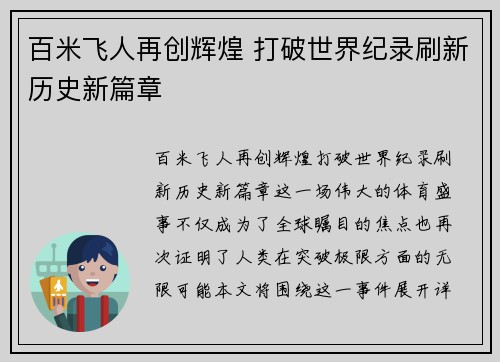 百米飞人再创辉煌 打破世界纪录刷新历史新篇章

百米飞人再创辉煌打破世界纪录刷新历史新篇章这一场伟大的体育盛事不仅成为了全球瞩目的焦点也再次证明了人类在突破极限方面的无限可能本文将围绕这一事件展开详